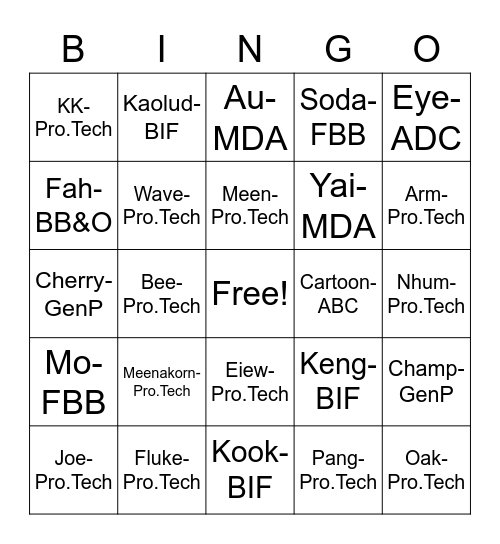 | B | I | N | G | O |
|---|---|---|---|---|
| KK-Pro.Tech | Kaolud-BIF | Au-MDA | Soda-FBB | Eye-ADC |
| Fah-BB&O | Wave-Pro.Tech | Meen-Pro.Tech | Yai-MDA | Arm-Pro.Tech |
| Cherry-GenP | Bee-Pro.Tech | Free! | Cartoon-ABC | Nhum-Pro.Tech |
| Mo-FBB | Meenakorn-Pro.Tech | Eiew-Pro.Tech | Keng-BIF | Champ-GenP |
| Joe-Pro.Tech | Fluke-Pro.Tech | Kook-BIF | Pang-Pro.Tech | Oak-Pro.Tech |